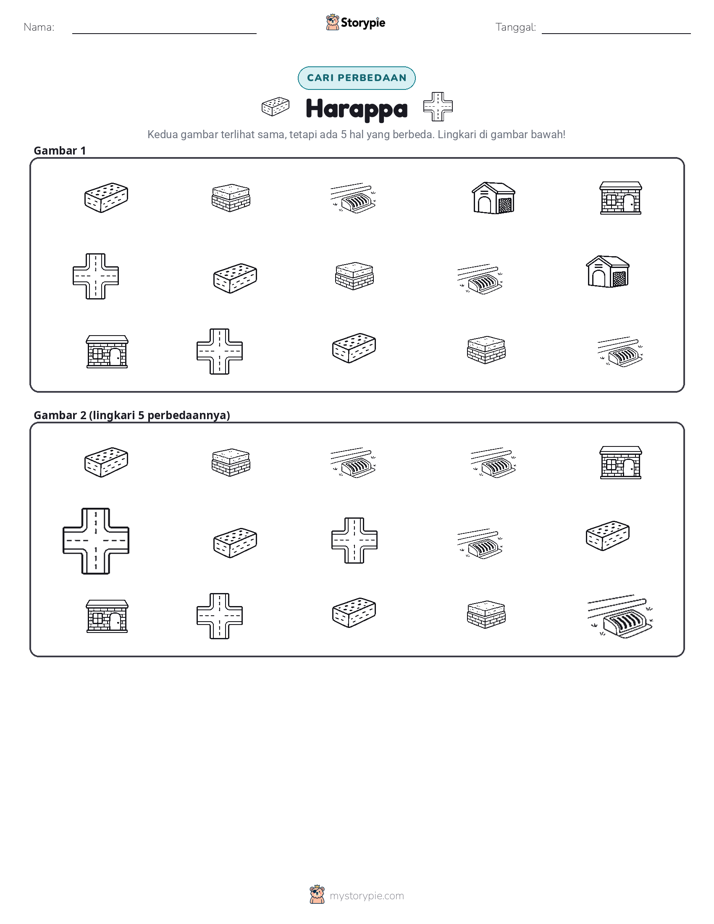 Nama: ____ Storypie Tanggal: ____

CARI PERBEDAAN

Harappa

Kedua gambar terlihat sama, tetapi ada 5 hal yang berbeda. Lingkari di gambar bawah!

Gambar 1

Gambar 2 (lingkari 5 perbedaannya)

mystorypie.com